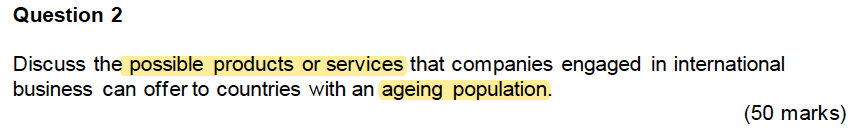 Question 2

Discuss the possible products or services that companies engaged in international business can offer to countries with an ageing population.

(50 marks)